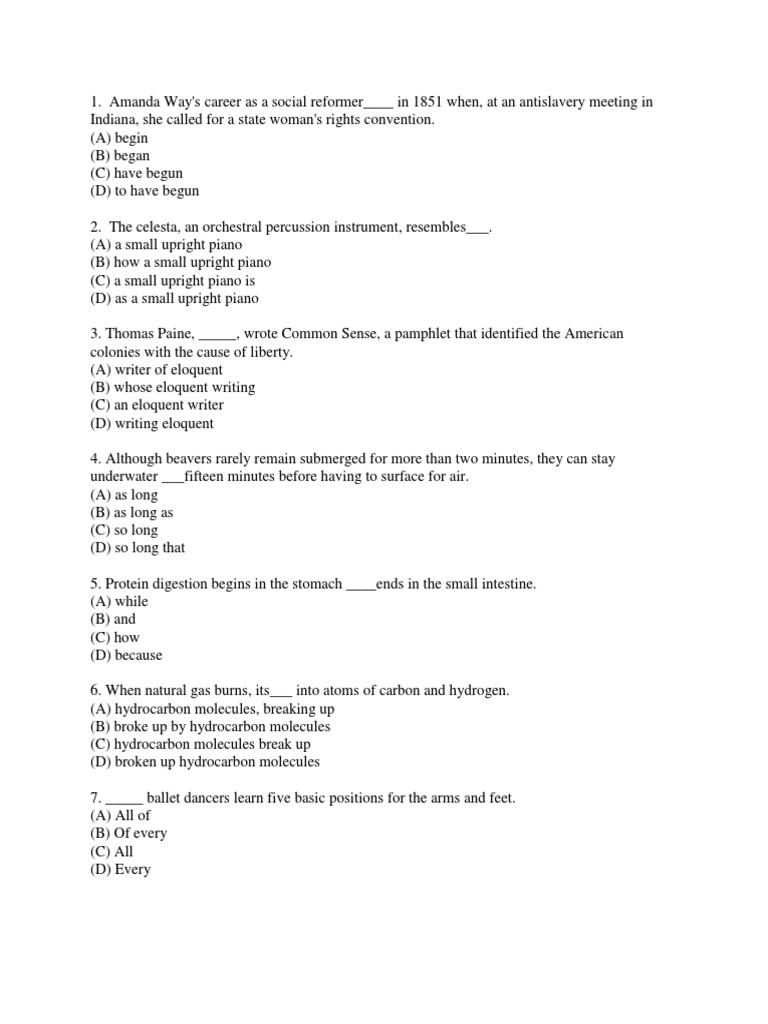 1. Amanda Way's career as a social reformer____ in 1851 when, at an antislavery meeting in Indiana, she called for a state woman's rights convention.
(A) begin
(B) began
(C) have begun
(D) to have begun

2. The celesta, an orchestral percussion instrument, resembles___.
(A) a small upright piano
(B) how a small upright piano
(C) a small upright piano is
(D) as a small upright piano

3. Thomas Paine, _____, wrote Common Sense, a pamphlet that identified the American colonies with the cause of liberty.
(A) writer of eloquent
(B) whose eloquent writing
(C) an eloquent writer
(D) writing eloquent

4. Although beavers rarely remain submerged for more than two minutes, they can stay underwater ___fifteen minutes before having to surface for air.
(A) as long
(B) as long as
(C) so long
(D) so long that

5. Protein digestion begins in the stomach ____ends in the small intestine.
(A) while
(B) and
(C) how
(D) because

6. When natural gas burns, its___ into atoms of carbon and hydrogen.
(A) hydrocarbon molecules, breaking up
(B) broke up by hydrocarbon molecules
(C) hydrocarbon molecules break up
(D) broken up hydrocarbon molecules

7. _____ ballet dancers learn five basic positions for the arms and feet.
(A) All of
(B) Of every
(C) All
(D) Every